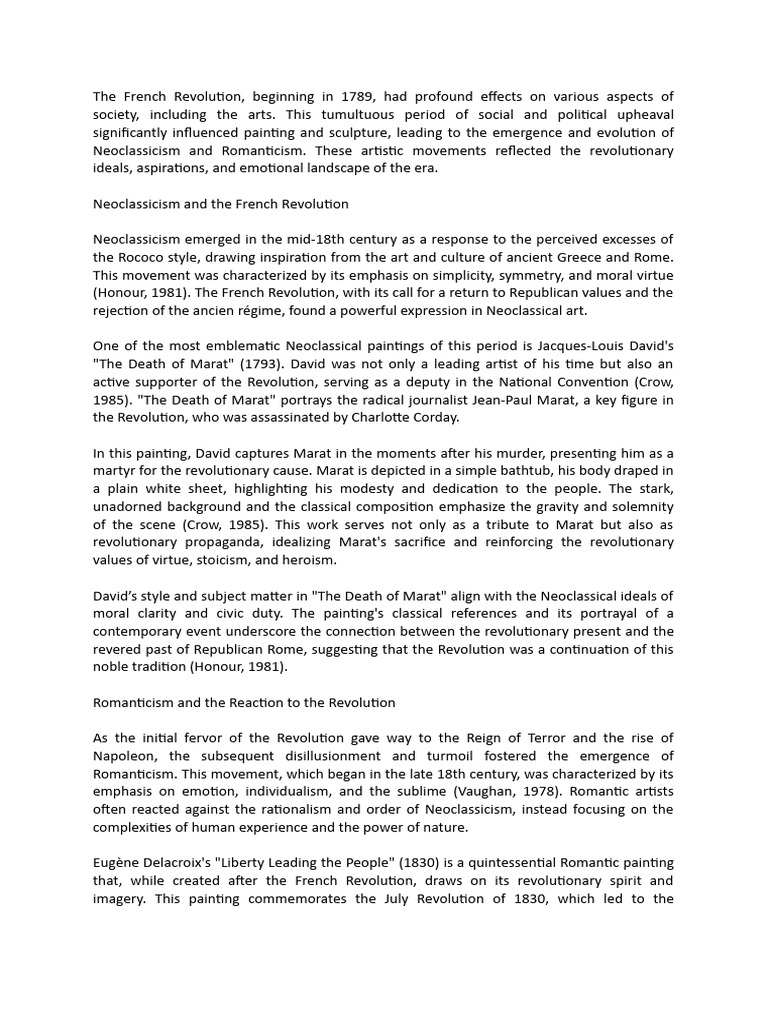 The French Revolution, beginning in 1789, had profound effects on various aspects of society, including the arts. This tumultuous period of social and political upheaval significantly influenced painting and sculpture, leading to the emergence and evolution of Neoclassicism and Romanticism. These artistic movements reflected the revolutionary ideals, aspirations, and emotional landscape of the era.

Neoclassicism and the French Revolution

Neoclassicism emerged in the mid-18th century as a response to the perceived excesses of the Rococo style, drawing inspiration from the art and culture of ancient Greece and Rome. This movement was characterized by its emphasis on simplicity, symmetry, and moral virtue (Honour, 1981). The French Revolution, with its call for a return to Republican values and the rejection of the ancien régime, found a powerful expression in Neoclassical art.

One of the most emblematic Neoclassical paintings of this period is Jacques-Louis David's "The Death of Marat" (1793). David was not only a leading artist of his time but also an active supporter of the Revolution, serving as a deputy in the National Convention (Crow, 1985). "The Death of Marat" portrays the radical journalist Jean-Paul Marat, a key figure in the Revolution, who was assassinated by Charlotte Corday.

In this painting, David captures Marat in the moments after his murder, presenting him as a martyr for the revolutionary cause. Marat is depicted in a simple bathtub, his body draped in a plain white sheet, highlighting his modesty and dedication to the people. The stark, unadorned background and the classical composition emphasize the gravity and solemnity of the scene (Crow, 1985). This work serves not only as a tribute to Marat but also as revolutionary propaganda, idealizing Marat's sacrifice and reinforcing the revolutionary values of virtue, stoicism, and heroism.

David's style and subject matter in "The Death of Marat" align with the Neoclassical ideals of moral clarity and civic duty. The painting's classical references and its portrayal of a contemporary event underscore the connection between the revolutionary present and the revered past of Republican Rome, suggesting that the Revolution was a continuation of this noble tradition (Honour, 1981).

Romanticism and the Reaction to the Revolution

As the initial fervor of the Revolution gave way to the Reign of Terror and the rise of Napoleon, the subsequent disillusionment and turmoil fostered the emergence of Romanticism. This movement, which began in the late 18th century, was characterized by its emphasis on emotion, individualism, and the sublime (Vaughan, 1978). Romantic artists often reacted against the rationalism and order of Neoclassicism, instead focusing on the complexities of human experience and the power of nature.

Eugène Delacroix's "Liberty Leading the People" (1830) is a quintessential Romantic painting that, while created after the French Revolution, draws on its revolutionary spirit and imagery. This painting commemorates the July Revolution of 1830, which led to the